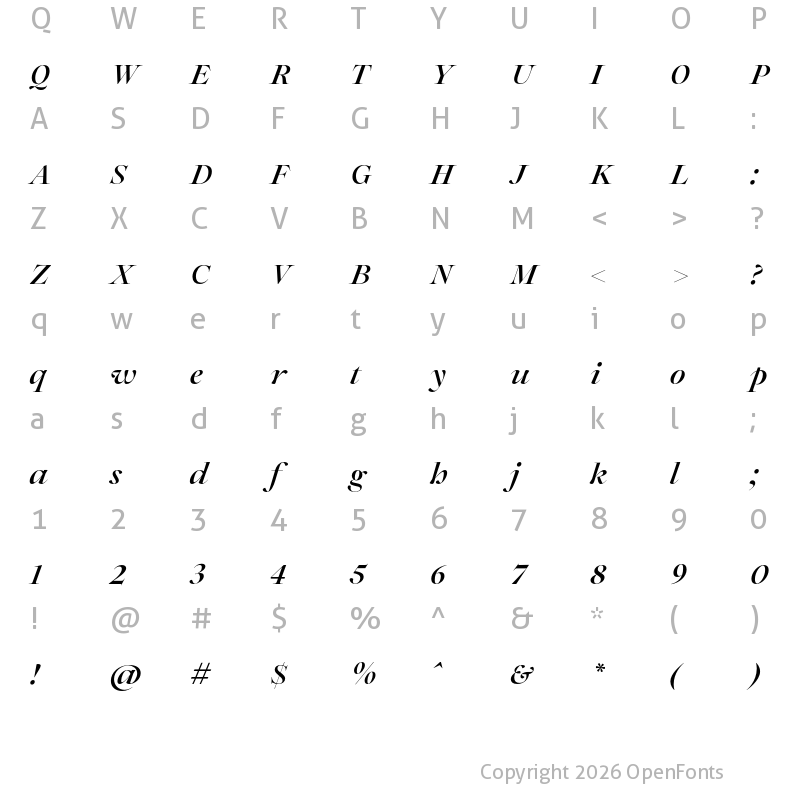 Q W E R T Y U I O P

Q W E R T Y U I O P

A S D F G H J K L :

A S D F G H J K L :

Z X C V B N M < > ?

Z X C V B N M < > ?

q w e r t y u i o p

q w e r t y u i o p

a s d f g h j k l ;

a s d f g h j k l ;

1 2 3 4 5 6 7 8 9 0

1 2 3 4 5 6 7 8 9 0

! @ # $ % ^ & * ( )

! @ # $ % ^ & * ( )

Copyright 2026 OpenFonts